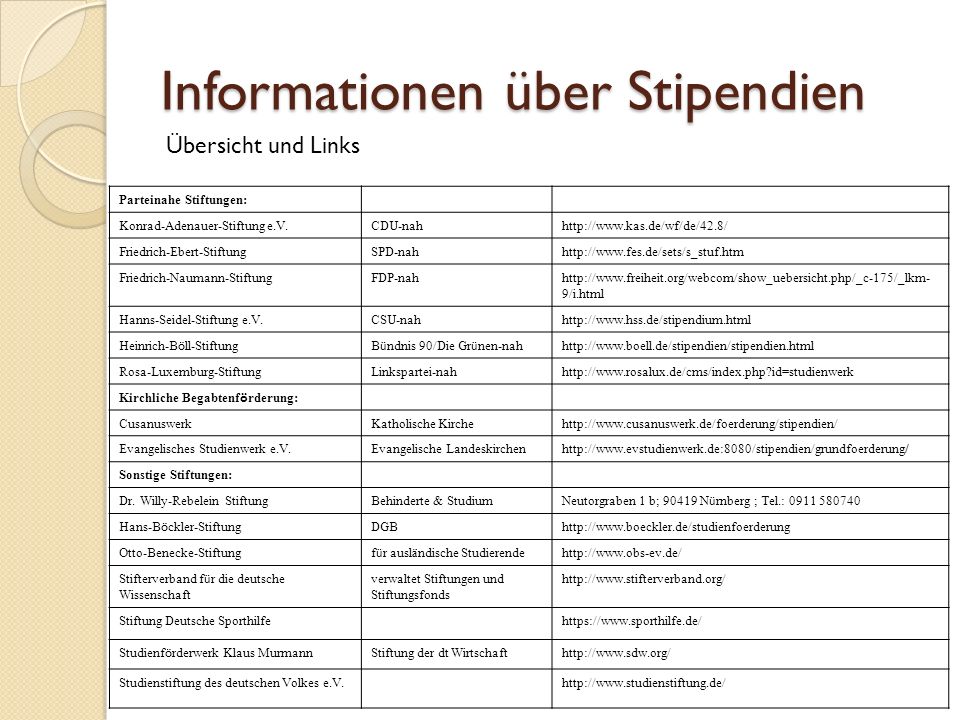 Informationen über Stipendien

Übersicht und Links

| Parteinahe Stiftungen: | | |
|---|---|---|
| Konrad-Adenauer-Stiftung e.V. | CDU-nah | http://www.kas.de/wf/de/42.8/ |
| Friedrich-Ebert-Stiftung | SPD-nah | http://www.fes.de/sets/s_stuf.htm |
| Friedrich-Naumann-Stiftung | FDP-nah | http://www.freiheit.org/webcom/show_uebersicht.php/_c-175/_lkm-9/i.html |
| Hanns-Seidel-Stiftung e.V. | CSU-nah | http://www.hss.de/stipendium.html |
| Heinrich-Böll-Stiftung | Bündnis 90/Die Grünen-nah | http://www.boell.de/stipendien/stipendien.html |
| Rosa-Luxemburg-Stiftung | Linkspartei-nah | http://www.rosalux.de/cms/index.php?id=studienwerk |
| Kirchliche Begabtenförderung: | | |
| Cusanuswerk | Katholische Kirche | http://www.cusanuswerk.de/foerderung/stipendien/ |
| Evangelisches Studienwerk e.V. | Evangelische Landeskirchen | http://www.evstudienwerk.de:8080/stipendien/grundfoerderung/ |
| Sonstige Stiftungen: | | |
| Dr. Willy-Rebelein Stiftung | Behinderte & Studium | Neutorgraben 1 b; 90419 Nürnberg ; Tel.: 0911 580740 |
| Hans-Böckler-Stiftung | DGB | http://www.boeckler.de/studienfoerderung |
| Otto-Benecke-Stiftung | für ausländische Studierende | http://www.obs-ev.de/ |
| Stifterverband für die deutsche Wissenschaft | verwaltet Stiftungen und Stiftungsfonds | http://www.stifterverband.org/ |
| Stiftung Deutsche Sporthilfe | | https://www.sporthilfe.de/ |
| Studienförderwerk Klaus Murmann | Stiftung der dt Wirtschaft | http://www.sdw.org/ |
| Studienstiftung des deutschen Volkes e.V. | | http://www.studienstiftung.de/ |